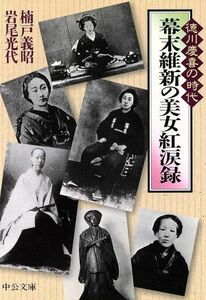 徳川慶喜の時代
幕末維新の美女紅涙録

楠戸義昭
岩尾光代

中公文庫